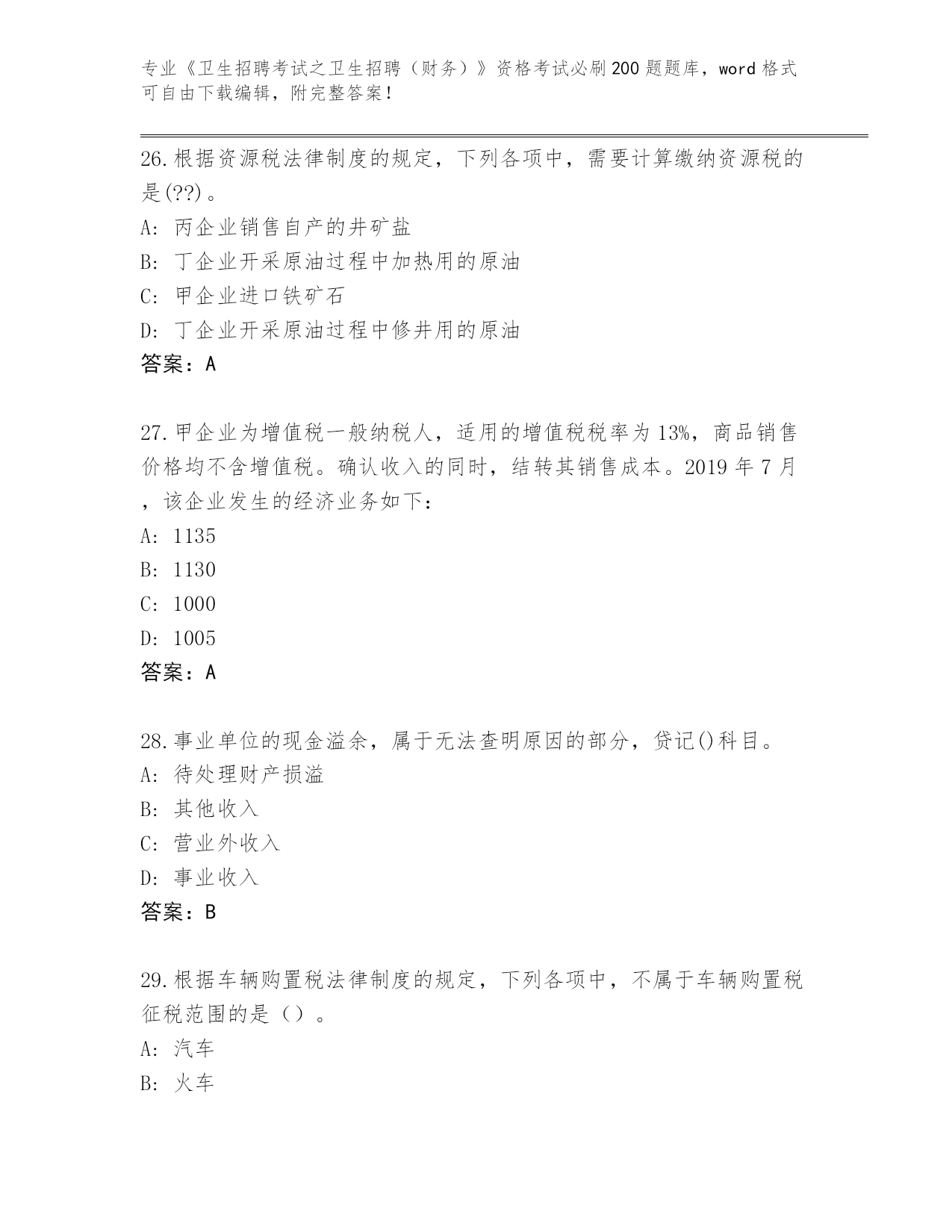 专业《卫生招聘考试之卫生招聘（财务）》资格考试必刷200题题库，word格式可自由下载编辑，附完整答案！

26.根据资源税法律制度的规定，下列各项中，需要计算缴纳资源税的是(??)。
A: 丙企业销售自产的井矿盐
B: 丁企业开采原油过程中加热用的原油
C: 甲企业进口铁矿石
D: 丁企业开采原油过程中修井用的原油
答案：A

27.甲企业为增值税一般纳税人，适用的增值税税率为13%，商品销售价格均不含增值税。确认收入的同时，结转其销售成本。2019年7月，该企业发生的经济业务如下：
A: 1135
B: 1130
C: 1000
D: 1005
答案：A

28.事业单位的现金溢余，属于无法查明原因的部分，贷记()科目。
A: 待处理财产损溢
B: 其他收入
C: 营业外收入
D: 事业收入
答案：B

29.根据车辆购置税法律制度的规定，下列各项中，不属于车辆购置税征税范围的是（）。
A: 汽车
B: 火车